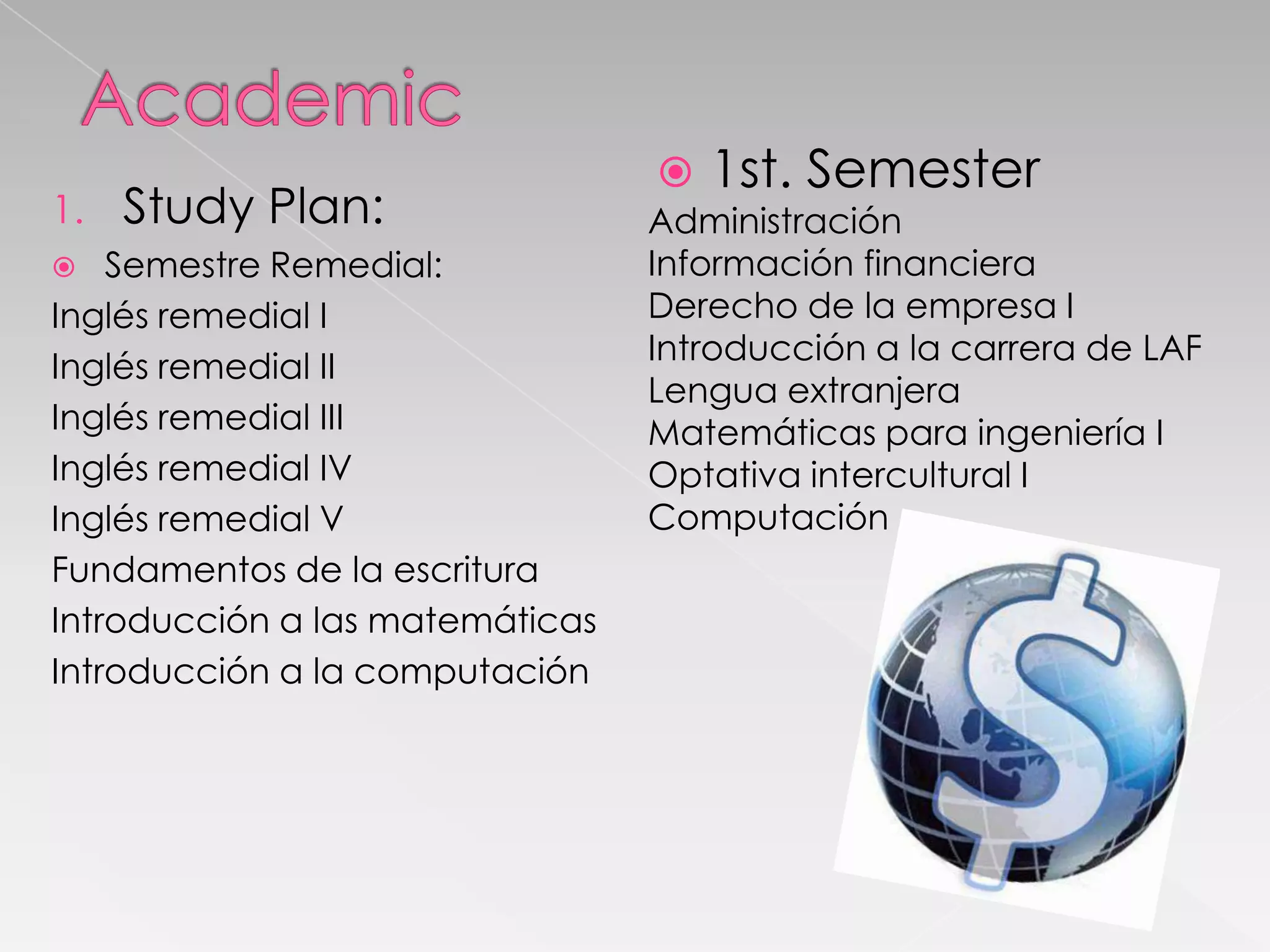 Academic

1. Study Plan:

• Semestre Remedial:

Inglés remedial I

Inglés remedial II

Inglés remedial III

Inglés remedial IV

Inglés remedial V

Fundamentos de la escritura

Introducción a las matemáticas

Introducción a la computación

• 1st. Semester

Administración

Información financiera

Derecho de la empresa I

Introducción a la carrera de LAF

Lengua extranjera

Matemáticas para ingeniería I

Optativa intercultural I

Computación